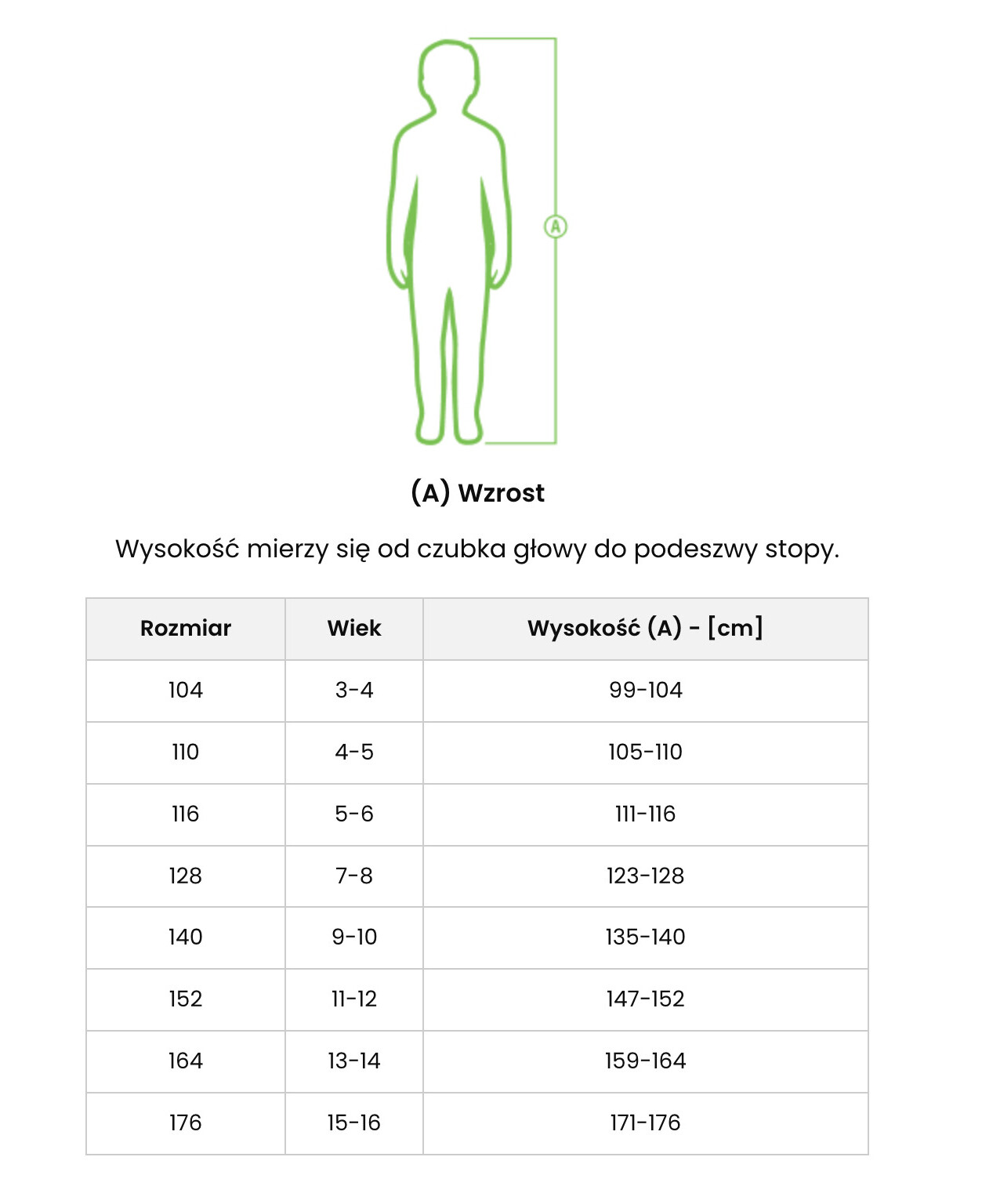 A

(A) Wzrost

Wysokość mierzy się od czubka głowy do podeszwy stopy.

| Rozmiar | Wiek | Wysokość (A) - [cm] |
|---|---|---|
| 104 | 3-4 | 99-104 |
| 110 | 4-5 | 105-110 |
| 116 | 5-6 | 111-116 |
| 128 | 7-8 | 123-128 |
| 140 | 9-10 | 135-140 |
| 152 | 11-12 | 147-152 |
| 164 | 13-14 | 159-164 |
| 176 | 15-16 | 171-176 |